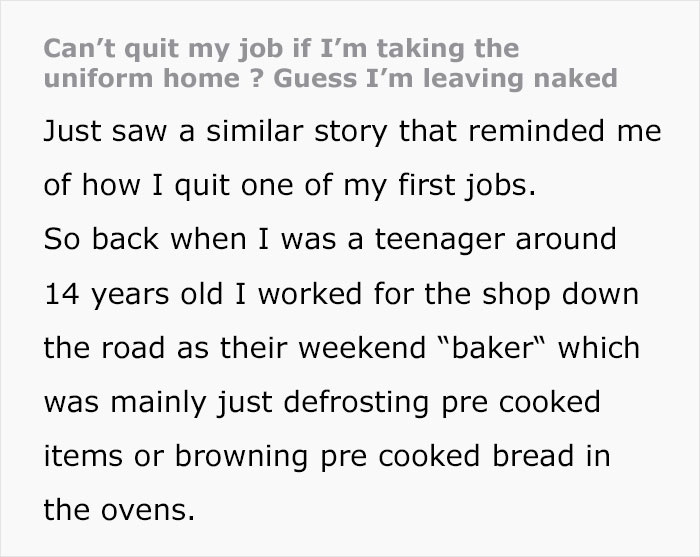 Can’t quit my job if I’m taking the uniform home ? Guess I’m leaving naked

Just saw a similar story that reminded me of how I quit one of my first jobs.
So back when I was a teenager around 14 years old I worked for the shop down the road as their weekend “baker“ which was mainly just defrosting pre cooked items or browning pre cooked bread in the ovens.